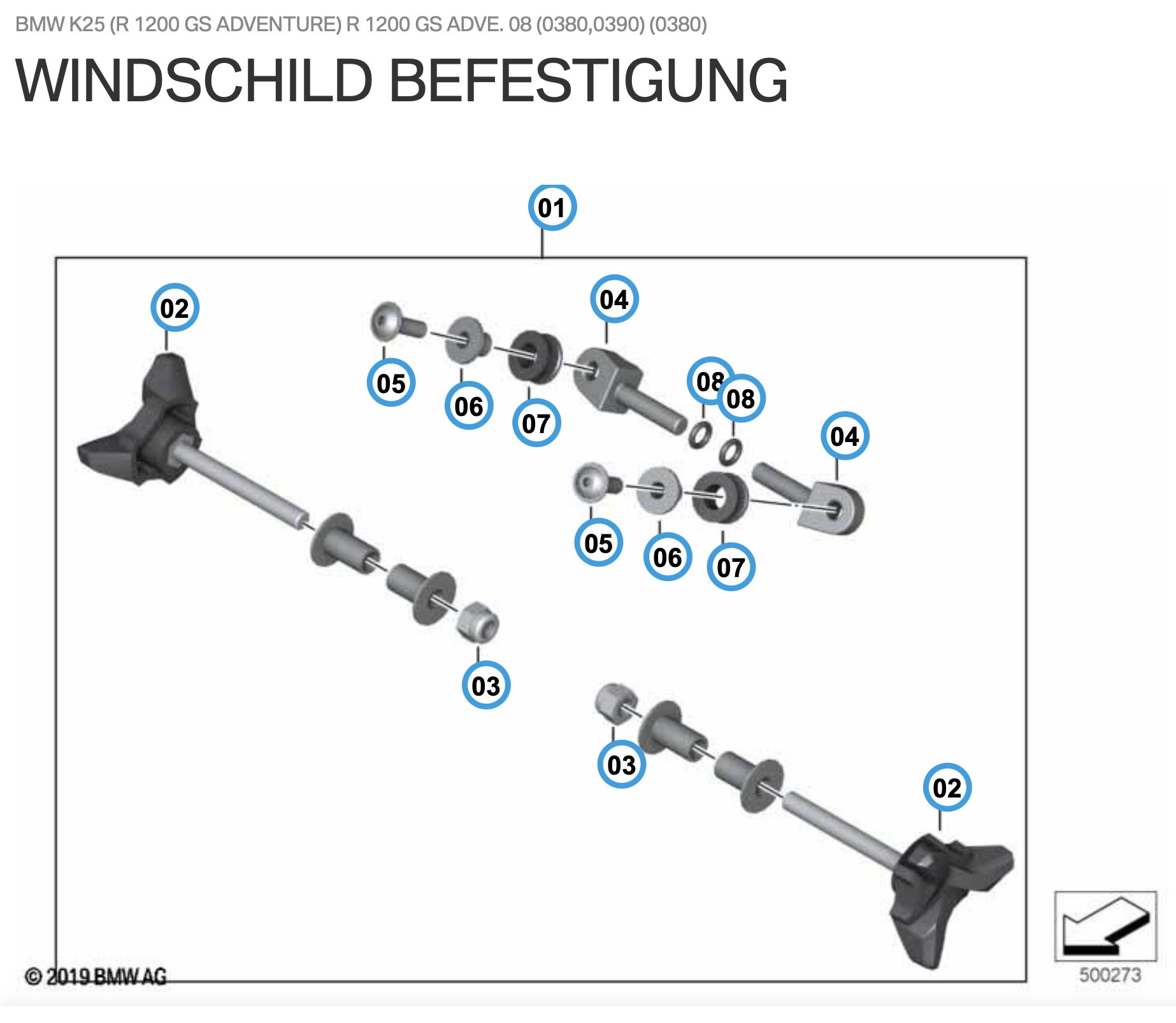 BMW K25 (R 1200 GS ADVENTURE) R 1200 GS ADVE. 08 (0380,0390) (0380)

WINDSCHILD BEFESTIGUNG

01

02

04

05

06

07

08

08

04

05

06

07

03

03

02

© 2019 BMW AG

500273